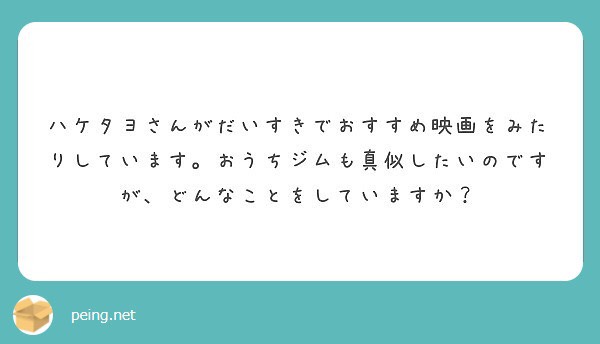 ハケタヨさんがだいすきでおすすめ映画をみたりしています。おうちジムも真似したいのですが、どんなことをしていますか？

peing.net